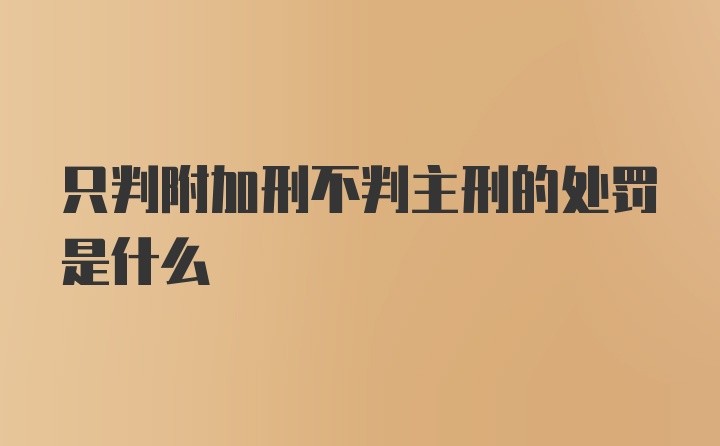 只判附加刑不判主刑的处罚是什么